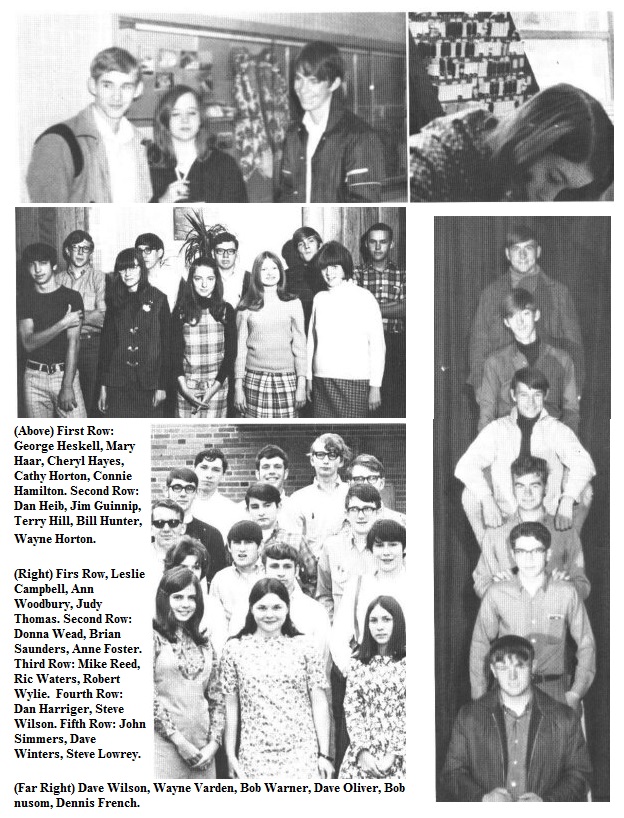 (Above) First Row: George Heskell, Mary Haar, Cheryl Hayes, Cathy Horton, Connie Hamilton. Second Row: Dan Heib, Jim Guinnip, Terry Hill, Bill Hunter, Wayne Horton.

(Right) Firs Row, Leslie Campbell, Ann Woodbury, Judy Thomas. Second Row: Donna Wead, Brian Saunders, Anne Foster. Third Row: Mike Reed, Ric Waters, Robert Wylie. Fourth Row: Dan Harriger, Steve Wilson. Fifth Row: John Simmers, Dave Winters, Steve Lowrey.

(Far Right) Dave Wilson, Wayne Varden, Bob Warner, Dave Oliver, Bob nusom, Dennis French.